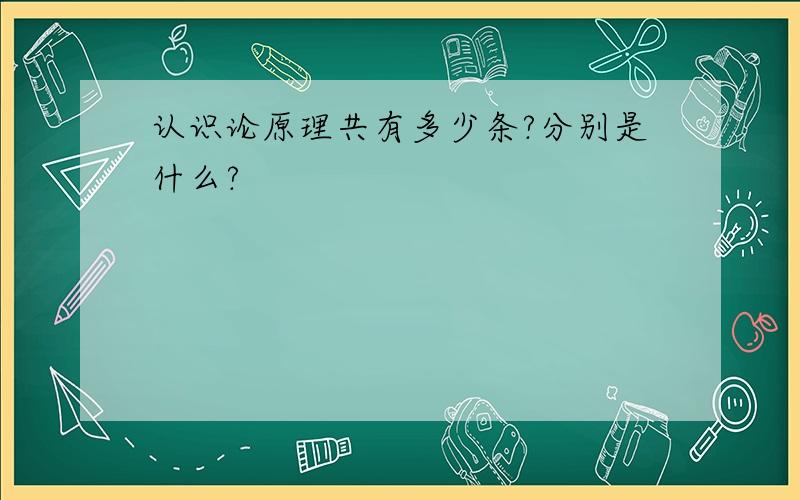 认识论原理共有多少条?分别是什么?